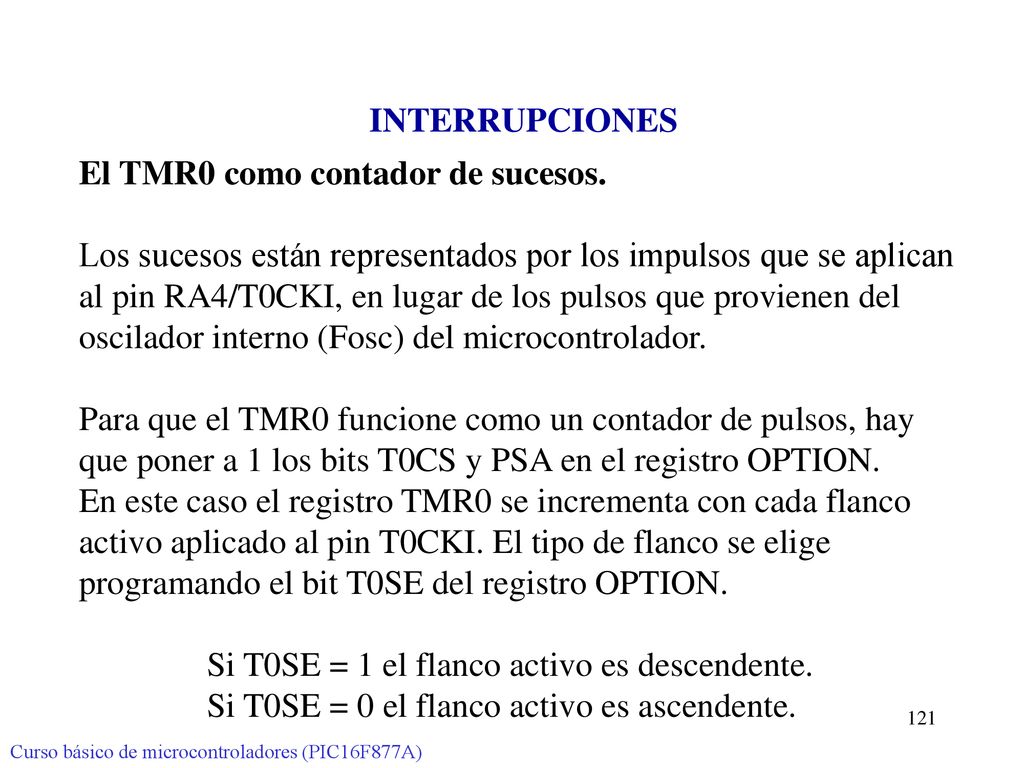 INTERRUPCIONES

El TMR0 como contador de sucesos.

Los sucesos están representados por los impulsos que se aplican al pin RA4/T0CKI, en lugar de los pulsos que provienen del oscilador interno (Fosc) del microcontrolador.

Para que el TMR0 funcione como un contador de pulsos, hay que poner a 1 los bits T0CS y PSA en el registro OPTION.
En este caso el registro TMR0 se incrementa con cada flanco activo aplicado al pin T0CKI. El tipo de flanco se elige programando el bit T0SE del registro OPTION.

Si T0SE = 1 el flanco activo es descendente.
Si T0SE = 0 el flanco activo es ascendente.

121

Curso básico de microcontroladores (PIC16F877A)